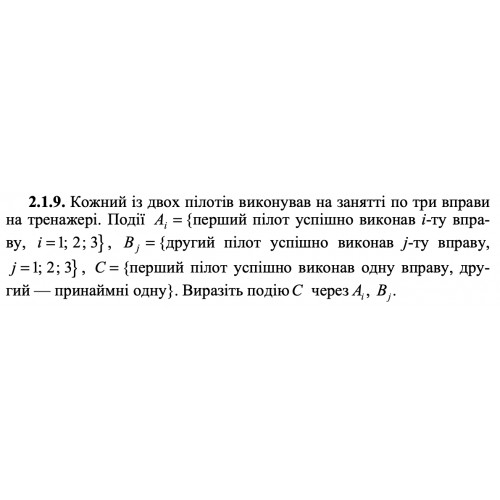 **2.1.9.** Кожний із двох пілотів виконував на занятті по три вправи на тренажері. Події $A_i = \{$перший пілот успішно виконав $i$-ту вправу, $i = 1; 2; 3\}$, $B_j = \{$другий пілот успішно виконав $j$-ту вправу, $j = 1; 2; 3\}$, $C = \{$перший пілот успішно виконав одну вправу, другий — принаймні одну$\}$. Виразіть подію $C$ через $A_i$, $B_j$.